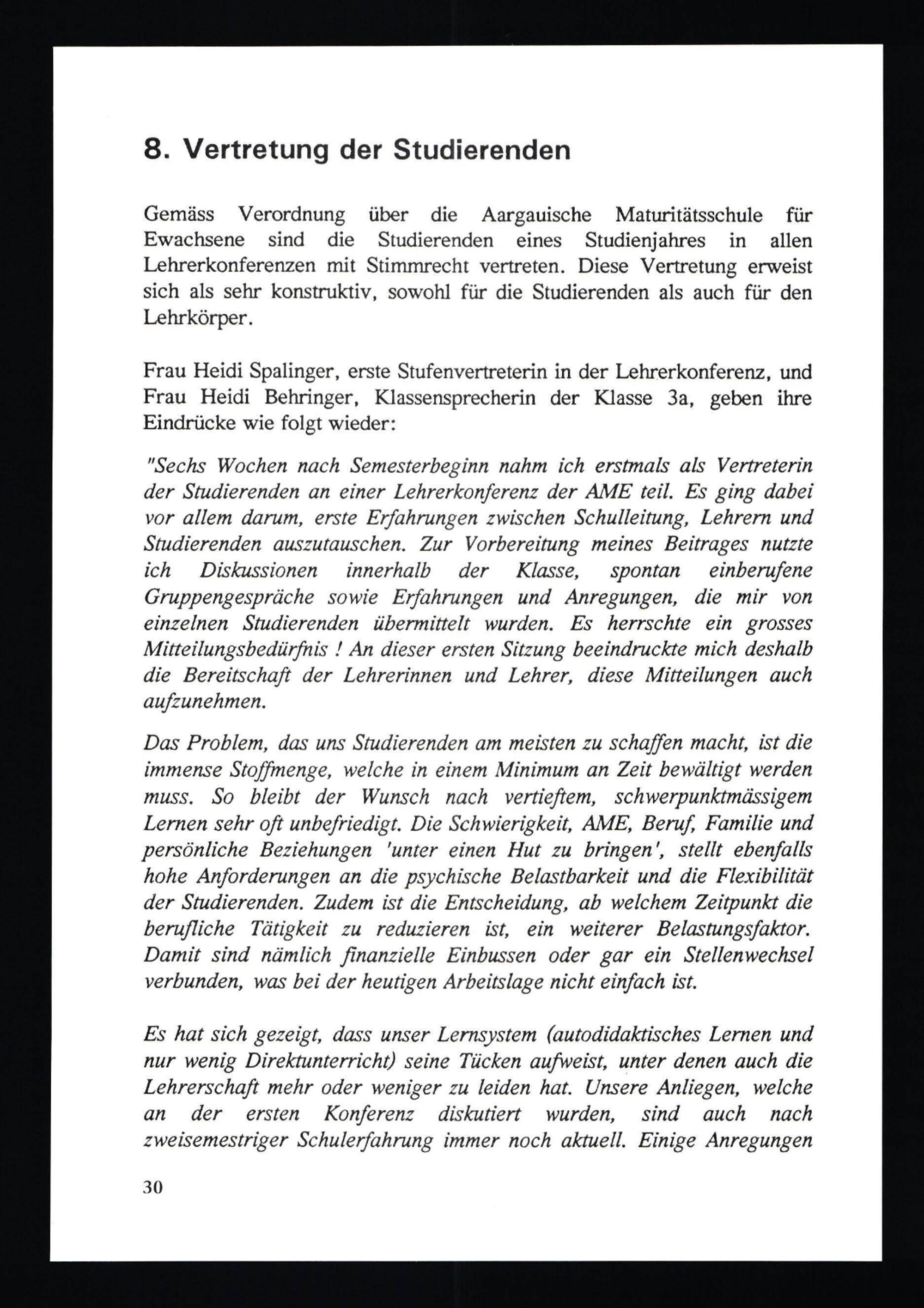 8. Vertretung der Studierenden

Gemäss Verordnung über die Aargauische Maturitätsschule für Ewachsene sind die Studierenden eines Studienjahres in allen Lehrerkonferenzen mit Stimmrecht vertreten. Diese Vertretung erweist sich als sehr konstruktiv, sowohl für die Studierenden als auch für den Lehrkörper.

Frau Heidi Spalinger, erste Stufenvertreterin in der Lehrerkonferenz, und Frau Heidi Behringer, Klassensprecherin der Klasse 3a, geben ihre Eindrücke wie folgt wieder:

"Sechs Wochen nach Semesterbeginn nahm ich erstmals als Vertreterin der Studierenden an einer Lehrerkonferenz der AME teil. Es ging dabei vor allem darum, erste Erfahrungen zwischen Schulleitung, Lehrern und Studierenden auszutauschen. Zur Vorbereitung meines Beitrages nutzte ich Diskussionen innerhalb der Klasse, spontan einberufene Gruppengespräche sowie Erfahrungen und Anregungen, die mir von einzelnen Studierenden übermittelt wurden. Es herrschte ein grosses Mitteilungsbedürfnis ! An dieser ersten Sitzung beeindruckte mich deshalb die Bereitschaft der Lehrerinnen und Lehrer, diese Mitteilungen auch aufzunehmen.

Das Problem, das uns Studierenden am meisten zu schaffen macht, ist die immense Stoffmenge, welche in einem Minimum an Zeit bewältigt werden muss. So bleibt der Wunsch nach vertieftem, schwerpunktmässigem Lernen sehr oft unbefriedigt. Die Schwierigkeit, AME, Beruf, Familie und persönliche Beziehungen 'unter einen Hut zu bringen', stellt ebenfalls hohe Anforderungen an die psychische Belastbarkeit und die Flexibilität der Studierenden. Zudem ist die Entscheidung, ab welchem Zeitpunkt die berufliche Tätigkeit zu reduzieren ist, ein weiterer Belastungsfaktor. Damit sind nämlich finanzielle Einbussen oder gar ein Stellenwechsel verbunden, was bei der heutigen Arbeitslage nicht einfach ist.

Es hat sich gezeigt, dass unser Lernsystem (autodidaktisches Lernen und nur wenig Direktunterricht) seine Tücken aufweist, unter denen auch die Lehrerschaft mehr oder weniger zu leiden hat. Unsere Anliegen, welche an der ersten Konferenz diskutiert wurden, sind auch nach zweisemestriger Schulerfahrung immer noch aktuell. Einige Anregungen

30